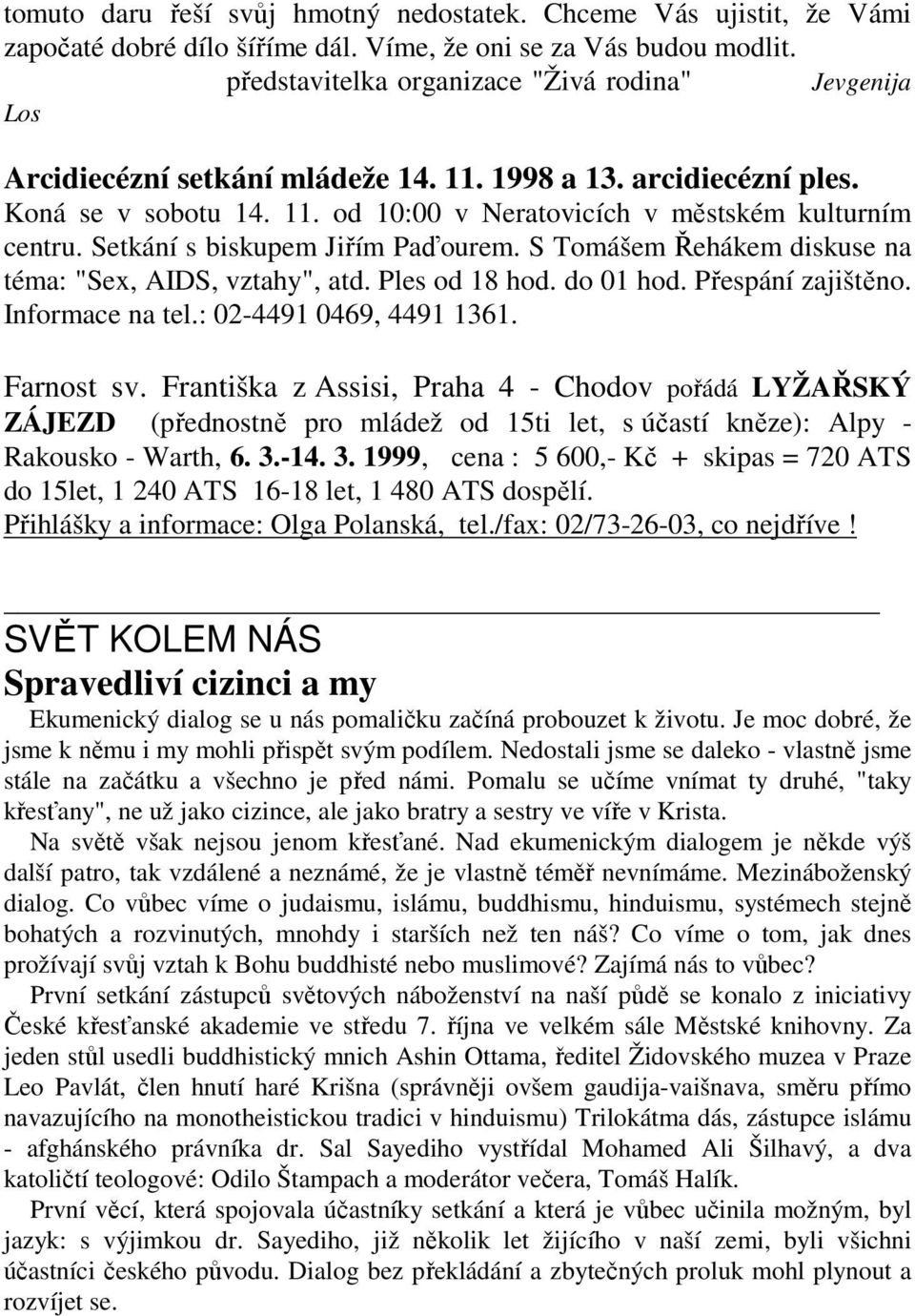 tomuto daru řeší svůj hmotný nedostatek. Chceme Vás ujistit, že Vámi započaté dobré dílo šíříme dál. Víme, že oni se za Vás budou modlit.
představitelka organizace "Živá rodina" Jevgenija Los

Arcidiecézní setkání mládeže 14. 11. 1998 a 13. arcidiecézní ples. Koná se v sobotu 14. 11. od 10:00 v Neratovicích v městském kulturním centru. Setkání s biskupem Jiřím Paďourem. S Tomášem Řehákem diskuse na téma: "Sex, AIDS, vztahy", atd. Ples od 18 hod. do 01 hod. Přespání zajištěno. Informace na tel.: 02-4491 0469, 4491 1361.

Farnost sv. Františka z Assisi, Praha 4 - Chodov pořádá LYŽAŘSKÝ ZÁJEZD (přednostně pro mládež od 15ti let, s účastí kněze): Alpy - Rakousko - Warth, 6. 3.-14. 3. 1999, cena : 5 600,- Kč + skipas = 720 ATS do 15let, 1 240 ATS 16-18 let, 1 480 ATS dospělí.
Přihlášky a informace: Olga Polanská, tel./fax: 02/73-26-03, co nejdříve !

SVĚT KOLEM NÁS
Spravedliví cizinci a my
Ekumenický dialog se u nás pomaličku začíná probouzet k životu. Je moc dobré, že jsme k němu i my mohli přispět svým podílem. Nedostali jsme se daleko - vlastně jsme stále na začátku a všechno je před námi. Pomalu se učíme vnímat ty druhé, "taky křesťany", ne už jako cizince, ale jako bratry a sestry ve víře v Krista.
Na světě však nejsou jenom křesťané. Nad ekumenickým dialogem je někde výš další patro, tak vzdálené a neznámé, že je vlastně téměř nevnímáme. Mezináboženský dialog. Co vůbec víme o judaismu, islámu, buddhismu, hinduismu, systémech stejně bohatých a rozvinutých, mnohdy i starších než ten náš? Co víme o tom, jak dnes prožívají svůj vztah k Bohu buddhisté nebo muslimové? Zajímá nás to vůbec?
První setkání zástupců světových náboženství na naší půdě se konalo z iniciativy České křesťanské akademie ve středu 7. října ve velkém sále Městské knihovny. Za jeden stůl usedli buddhistický mnich Ashin Ottama, ředitel Židovského muzea v Praze Leo Pavlát, člen hnutí haré Krišna (správněji ovšem gaudija-vaišnava, směru přímo navazujícího na monotheistickou tradici v hinduismu) Trilokátma dás, zástupce islámu - afghánského právníka dr. Sal Sayediho vystřídal Mohamed Ali Šilhavý, a dva katoličtí teologové: Odilo Štampach a moderátor večera, Tomáš Halík.
První věcí, která spojovala účastníky setkání a která je vůbec učinila možným, byl jazyk: s výjimkou dr. Sayediho, již několik let žijícího v naší zemi, byli všichni účastníci českého původu. Dialog bez překládání a zbytečných proluk mohl plynout a rozvíjet se.